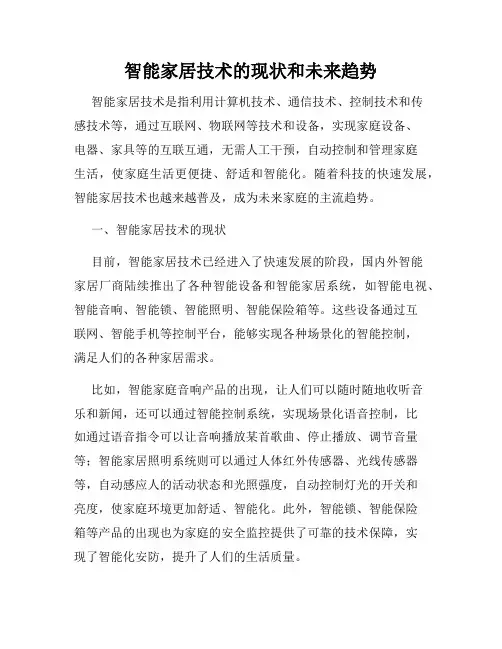 智能家居技术的现状和未来趋势

智能家居技术是指利用计算机技术、通信技术、控制技术和传感技术等，通过互联网、物联网等技术和设备，实现家庭设备、电器、家具等的互联互通，无需人工干预，自动控制和管理家庭生活，使家庭生活更便捷、舒适和智能化。随着科技的快速发展，智能家居技术也越来越普及，成为未来家庭的主流趋势。

一、智能家居技术的现状

目前，智能家居技术已经进入了快速发展的阶段，国内外智能家居厂商陆续推出了各种智能设备和智能家居系统，如智能电视、智能音响、智能锁、智能照明、智能保险箱等。这些设备通过互联网、智能手机等控制平台，能够实现各种场景化的智能控制，满足人们的各种家居需求。

比如，智能家庭音响产品的出现，让人们可以随时随地收听音乐和新闻，还可以通过智能控制系统，实现场景化语音控制，比如通过语音指令可以让音响播放某首歌曲、停止播放、调节音量等；智能家居照明系统则可以通过人体红外传感器、光线传感器等，自动感应人的活动状态和光照强度，自动控制灯光的开关和亮度，使家庭环境更加舒适、智能化。此外，智能锁、智能保险箱等产品的出现也为家庭的安全监控提供了可靠的技术保障，实现了智能化安防，提升了人们的生活质量。